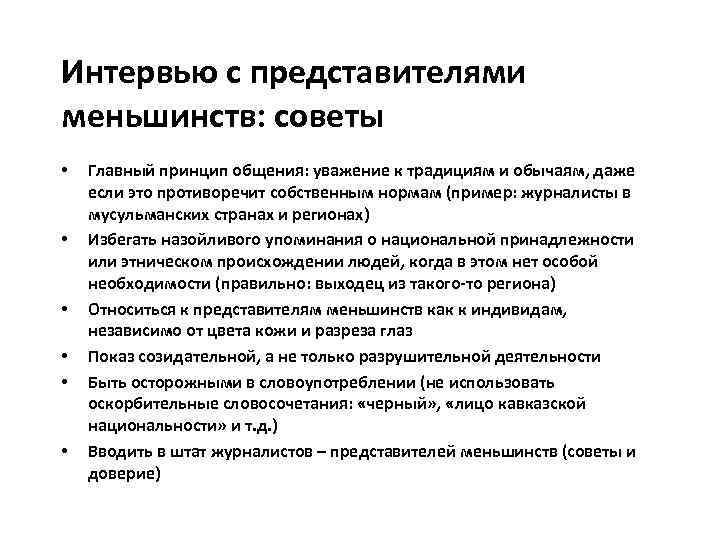 Интервью с представителями меньшинств: советы

• Главный принцип общения: уважение к традициям и обычаям, даже если это противоречит собственным нормам (пример: журналисты в мусульманских странах и регионах)
• Избегать назойливого упоминания о национальной принадлежности или этническом происхождении людей, когда в этом нет особой необходимости (правильно: выходец из такого-то региона)
• Относиться к представителям меньшинств как к индивидам, независимо от цвета кожи и разреза глаз
• Показ созидательной, а не только разрушительной деятельности
• Быть осторожными в словоупотреблении (не использовать оскорбительные словосочетания: «черный», «лицо кавказской национальности» и т.д.)
• Вводить в штат журналистов – представителей меньшинств (советы и доверие)